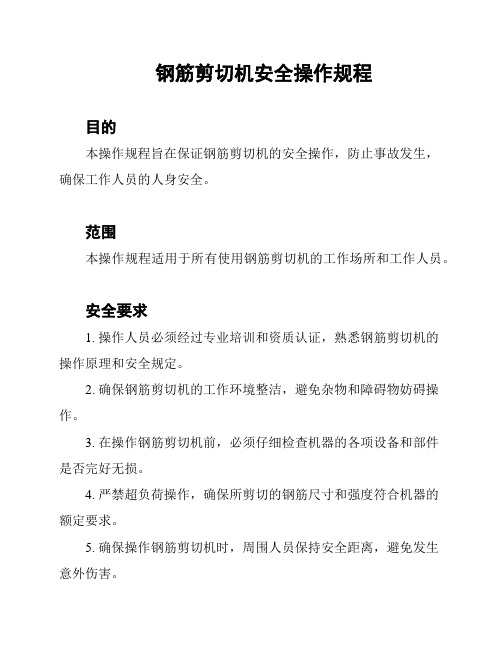 钢筋剪切机安全操作规程

目的

本操作规程旨在保证钢筋剪切机的安全操作，防止事故发生，确保工作人员的人身安全。

范围

本操作规程适用于所有使用钢筋剪切机的工作场所和工作人员。

安全要求

1. 操作人员必须经过专业培训和资质认证，熟悉钢筋剪切机的操作原理和安全规定。

2. 确保钢筋剪切机的工作环境整洁，避免杂物和障碍物妨碍操作。

3. 在操作钢筋剪切机前，必须仔细检查机器的各项设备和部件是否完好无损。

4. 严禁超负荷操作，确保所剪切的钢筋尺寸和强度符合机器的额定要求。

5. 确保操作钢筋剪切机时，周围人员保持安全距离，避免发生意外伤害。